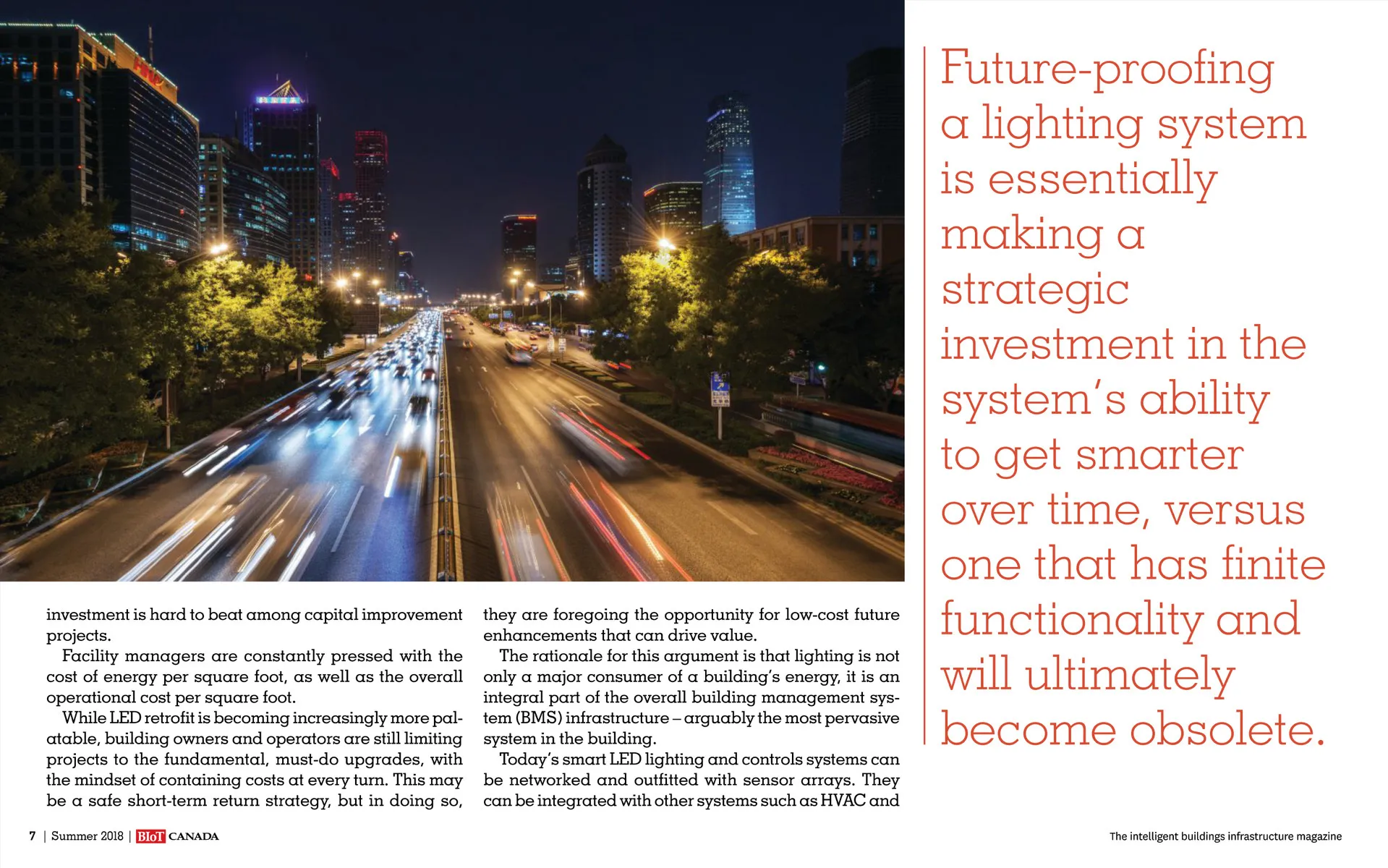 investment is hard to beat among capital improvement projects.

Facility managers are constantly pressed with the cost of energy per square foot, as well as the overall operational cost per square foot.

While LED retrofit is becoming increasingly more palatable, building owners and operators are still limiting projects to the fundamental, must-do upgrades, with the mindset of containing costs at every turn. This may be a safe short-term return strategy, but in doing so, they are foregoing the opportunity for low-cost future enhancements that can drive value.

The rationale for this argument is that lighting is not only a major consumer of a building's energy, it is an integral part of the overall building management system (BMS) infrastructure – arguably the most pervasive system in the building.

Today's smart LED lighting and controls systems can be networked and outfitted with sensor arrays. They can be integrated with other systems such as HVAC and

Future-proofing a lighting system is essentially making a strategic investment in the system's ability to get smarter over time, versus one that has finite functionality and will ultimately become obsolete.

7 | Summer 2018 | BIoT CANADA

The intelligent buildings infrastructure magazine